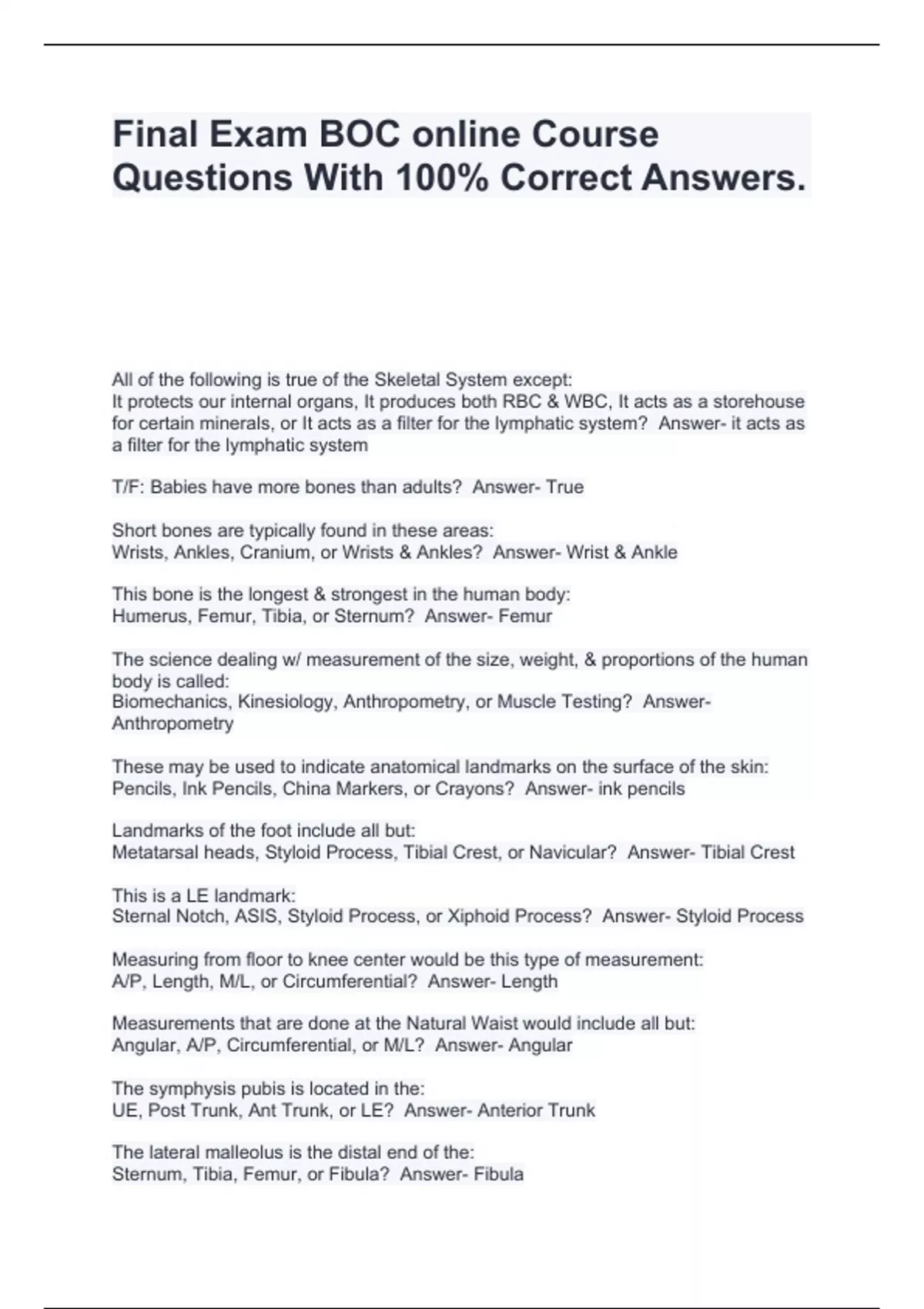 Final Exam BOC online Course Questions With 100% Correct Answers.

All of the following is true of the Skeletal System except:
It protects our internal organs, It produces both RBC & WBC, It acts as a storehouse for certain minerals, or It acts as a filter for the lymphatic system? Answer- it acts as a filter for the lymphatic system

T/F: Babies have more bones than adults? Answer- True

Short bones are typically found in these areas:
Wrists, Ankles, Cranium, or Wrists & Ankles? Answer- Wrist & Ankle

This bone is the longest & strongest in the human body:
Humerus, Femur, Tibia, or Sternum? Answer- Femur

The science dealing w/ measurement of the size, weight, & proportions of the human body is called:
Biomechanics, Kinesiology, Anthropometry, or Muscle Testing? Answer- Anthropometry

These may be used to indicate anatomical landmarks on the surface of the skin:
Pencils, Ink Pencils, China Markers, or Crayons? Answer- ink pencils

Landmarks of the foot include all but:
Metatarsal heads, Styloid Process, Tibial Crest, or Navicular? Answer- Tibial Crest

This is a LE landmark:
Sternal Notch, ASIS, Styloid Process, or Xiphoid Process? Answer- Styloid Process

Measuring from floor to knee center would be this type of measurement:
A/P, Length, M/L, or Circumferential? Answer- Length

Measurements that are done at the Natural Waist would include all but:
Angular, A/P, Circumferential, or M/L? Answer- Angular

The symphysis pubis is located in the:
UE, Post Trunk, Ant Trunk, or LE? Answer- Anterior Trunk

The lateral malleolus is the distal end of the:
Sternum, Tibia, Femur, or Fibula? Answer- Fibula